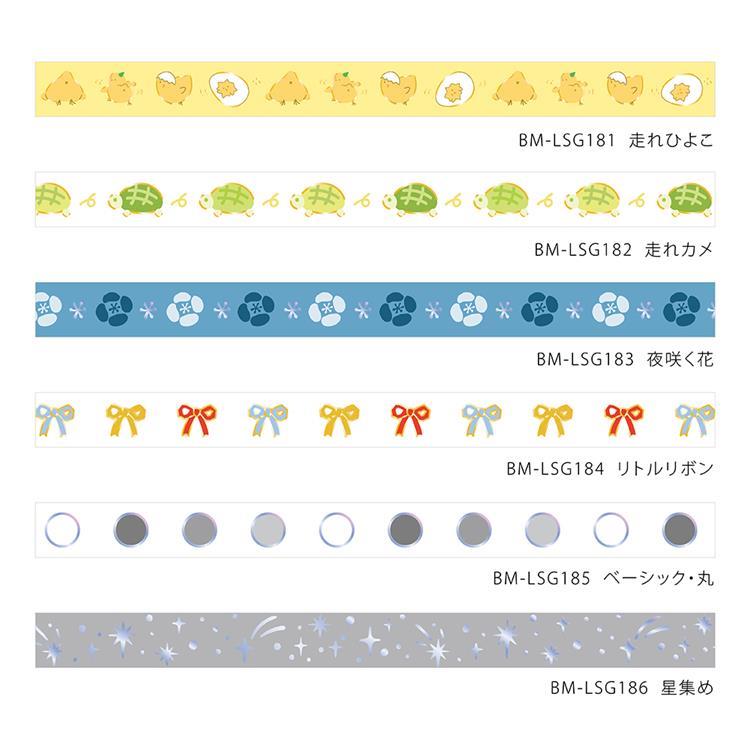 BM-LSG181 走れひよこ

BM-LSG182 走れカメ

BM-LSG183 夜咲く花

BM-LSG184 リトルリボン

BM-LSG185 ベーシック・丸

BM-LSG186 星集め